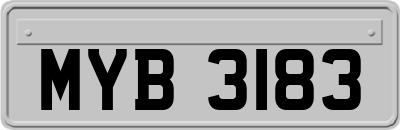 MYB 3183